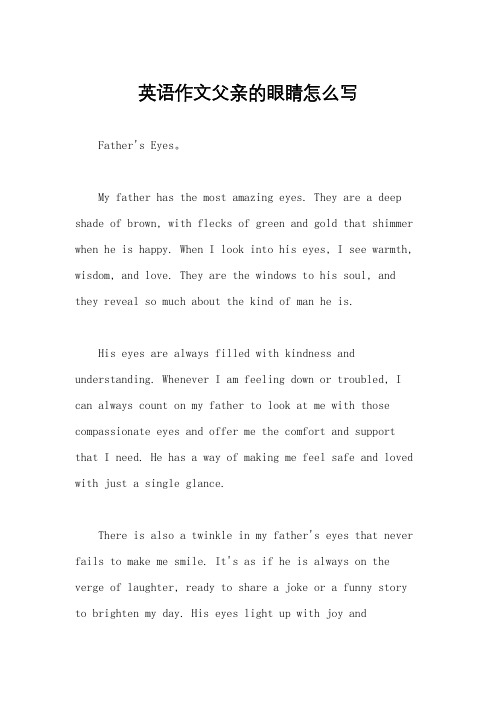 英语作文父亲的眼睛怎么写

Father's Eyes。

My father has the most amazing eyes. They are a deep shade of brown, with flecks of green and gold that shimmer when he is happy. When I look into his eyes, I see warmth, wisdom, and love. They are the windows to his soul, and they reveal so much about the kind of man he is.

His eyes are always filled with kindness and understanding. Whenever I am feeling down or troubled, I can always count on my father to look at me with those compassionate eyes and offer me the comfort and support that I need. He has a way of making me feel safe and loved with just a single glance.

There is also a twinkle in my father's eyes that never fails to make me smile. It's as if he is always on the verge of laughter, ready to share a joke or a funny story to brighten my day. His eyes light up with joy and